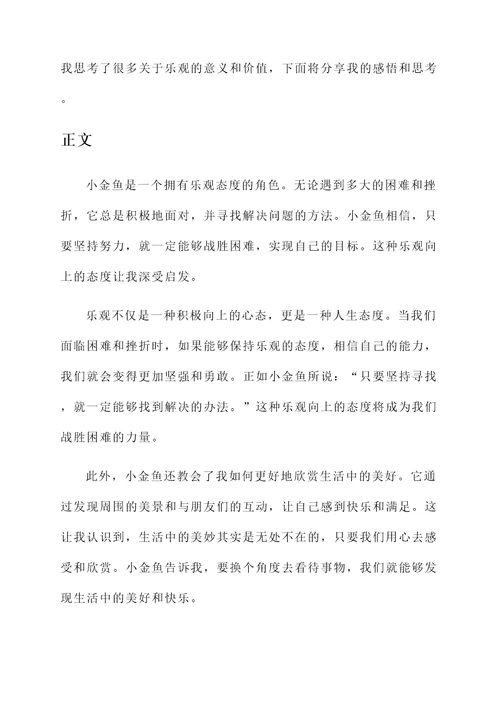 我思考了很多关于乐观的意义和价值，下面将分享我的感悟和思考。

正文

小金鱼是一个拥有乐观态度的角色。无论遇到多大的困难和挫折，它总是积极地面对，并寻找解决问题的方法。小金鱼相信，只要坚持努力，就一定能够战胜困难，实现自己的目标。这种乐观向上的态度让我深受启发。

乐观不仅是一种积极向上的心态，更是一种人生态度。当我们面临困难和挫折时，如果能够保持乐观的态度，相信自己的能力，我们就会变得更加坚强和勇敢。正如小金鱼所说：“只要坚持寻找，就一定能够找到解决的办法。”这种乐观向上的态度将成为我们战胜困难的力量。

此外，小金鱼还教会了我如何更好地欣赏生活中的美好。它通过发现周围的美景和与朋友们的互动，让自己感到快乐和满足。这让我认识到，生活中的美妙其实是无处不在的，只要我们用心去感受和欣赏。小金鱼告诉我，要换个角度去看待事物，我们就能够发现生活中的美好和快乐。